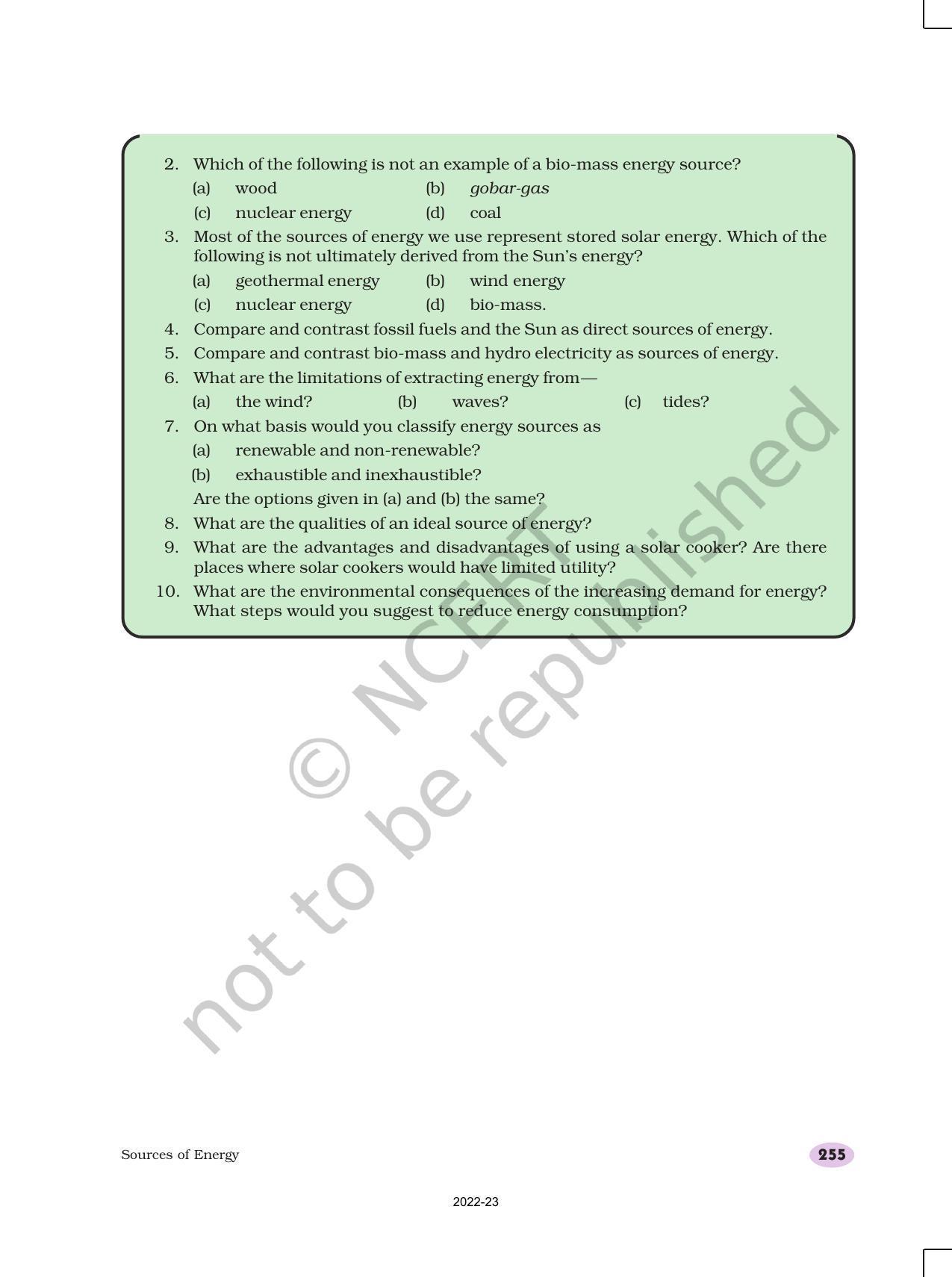 2. Which of the following is not an example of a bio-mass energy source?
(a) wood (b) gobar-gas
(c) nuclear energy (d) coal

3. Most of the sources of energy we use represent stored solar energy. Which of the following is not ultimately derived from the Sun's energy?
(a) geothermal energy (b) wind energy
(c) nuclear energy (d) bio-mass.

4. Compare and contrast fossil fuels and the Sun as direct sources of energy.

5. Compare and contrast bio-mass and hydro electricity as sources of energy.

6. What are the limitations of extracting energy from—
(a) the wind? (b) waves? (c) tides?

7. On what basis would you classify energy sources as
(a) renewable and non-renewable?
(b) exhaustible and inexhaustible?
Are the options given in (a) and (b) the same?

8. What are the qualities of an ideal source of energy?

9. What are the advantages and disadvantages of using a solar cooker? Are there places where solar cookers would have limited utility?

10. What are the environmental consequences of the increasing demand for energy? What steps would you suggest to reduce energy consumption?

© NCERT not to be republished

Sources of Energy

255

2022-23